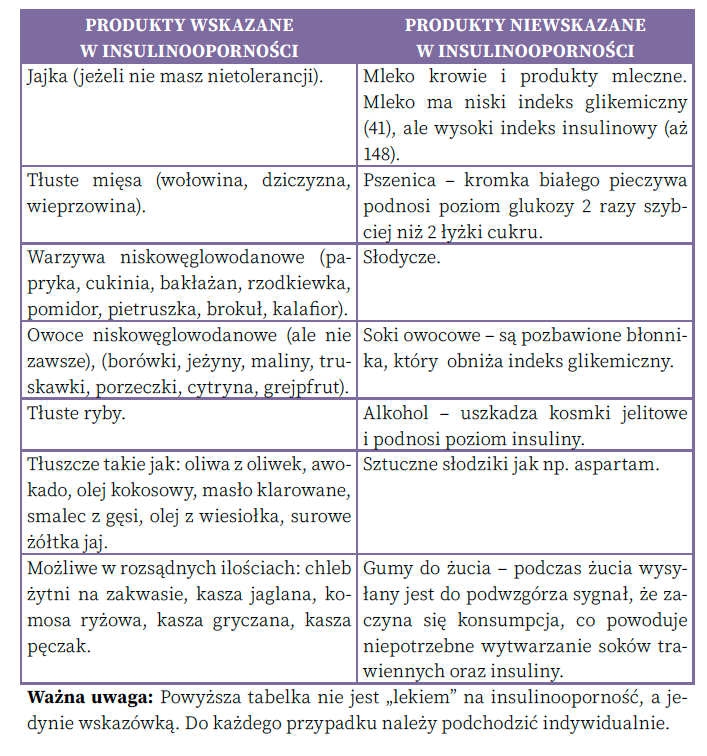 | PRODUKTY WSKAZANE W INSULINOOPORNOŚCI | PRODUKTY NIEWSKAZANE W INSULINOOPORNOŚCI |
|---|---|
| Jajka (jeżeli nie masz nietolerancji). | Mleko krowie i produkty mleczne. Mleko ma niski indeks glikemiczny (41), ale wysoki indeks insulinowy (aż 148). |
| Tłuste mięsa (wołowina, dziczyzna, wieprzowina). | Pszenica – kromka białego pieczywa podnosi poziom glukozy 2 razy szybciej niż 2 łyżki cukru. |
| Warzywa niskowęglowodanowe (papryka, cukinia, bakłażan, rzodkiewka, pomidor, pietruszka, brokuł, kalafior). | Słodycze. |
| Owoce niskowęglowodanowe (ale nie zawsze), (borówki, jeżyny, maliny, truskawki, porzeczki, cytryna, grejpfrut). | Soki owocowe – są pozbawione błonnika, który obniża indeks glikemiczny. |
| Tłuste ryby. | Alkohol – uszkadza kosmki jelitowe i podnosi poziom insuliny. |
| Tłuszcze takie jak: oliwa z oliwek, awokado, olej kokosowy, masło klarowane, smalec z gęsi, olej z wiesiołka, surowe żółtka jaj. | Sztuczne słodziki jak np. aspartam. |
| Możliwe w rozsądnych ilościach: chleb żytni na zakwasie, kasza jaglana, komosa ryżowa, kasza gryczana, kasza pęczak. | Gumy do żucia – podczas żucia wysyłany jest do podwzgórza sygnał, że zaczyna się konsumpcja, co powoduje niepotrzebne wytwarzanie soków trawiennych oraz insuliny. |

**Ważna uwaga:** Powyższa tabelka nie jest „lekiem" na insulinooporność, a jedynie wskazówką. Do każdego przypadku należy podchodzić indywidualnie.